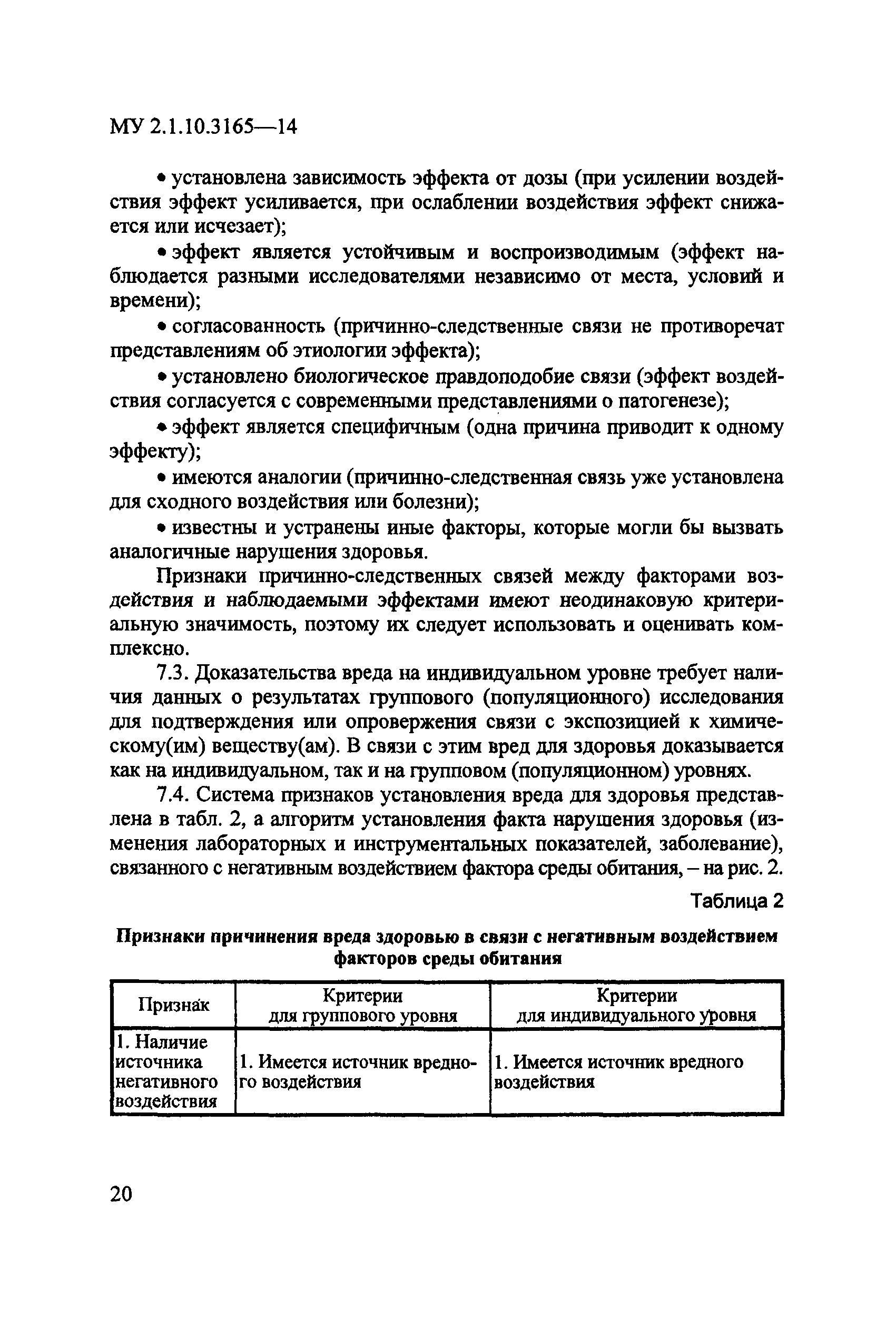 МУ 2.1.10.3165—14

• установлена зависимость эффекта от дозы (при усилении воздействия эффект усиливается, при ослаблении воздействия эффект снижается или исчезает);

• эффект является устойчивым и воспроизводимым (эффект наблюдается разными исследователями независимо от места, условий и времени);

• согласованность (причинно-следственные связи не противоречат представлениям об этиологии эффекта);

• установлено биологическое правдоподобие связи (эффект воздействия согласуется с современными представлениями о патогенезе);

• эффект является специфичным (одна причина приводит к одному эффекту);

• имеются аналогии (причинно-следственная связь уже установлена для сходного воздействия или болезни);

• известны и устранены иные факторы, которые могли бы вызвать аналогичные нарушения здоровья.

Признаки причинно-следственных связей между факторами воздействия и наблюдаемыми эффектами имеют неодинаковую критериальную значимость, поэтому их следует использовать и оценивать комплексно.

7.3. Доказательства вреда на индивидуальном уровне требует наличия данных о результатах группового (популяционного) исследования для подтверждения или опровержения связи с экспозицией к химическому(им) веществу(ам). В связи с этим вред для здоровья доказывается как на индивидуальном, так и на групповом (популяционном) уровнях.

7.4. Система признаков установления вреда для здоровья представлена в табл. 2, а алгоритм установления факта нарушения здоровья (изменения лабораторных и инструментальных показателей, заболевание), связанного с негативным воздействием фактора среды обитания, – на рис. 2.

Таблица 2

Признаки причинения вреда здоровью в связи с негативным воздействием факторов среды обитания

| Признак | Критерии для группового уровня | Критерии для индивидуального уровня |
|---|---|---|
| 1. Наличие источника негативного воздействия | 1. Имеется источник вредного воздействия | 1. Имеется источник вредного воздействия |

20